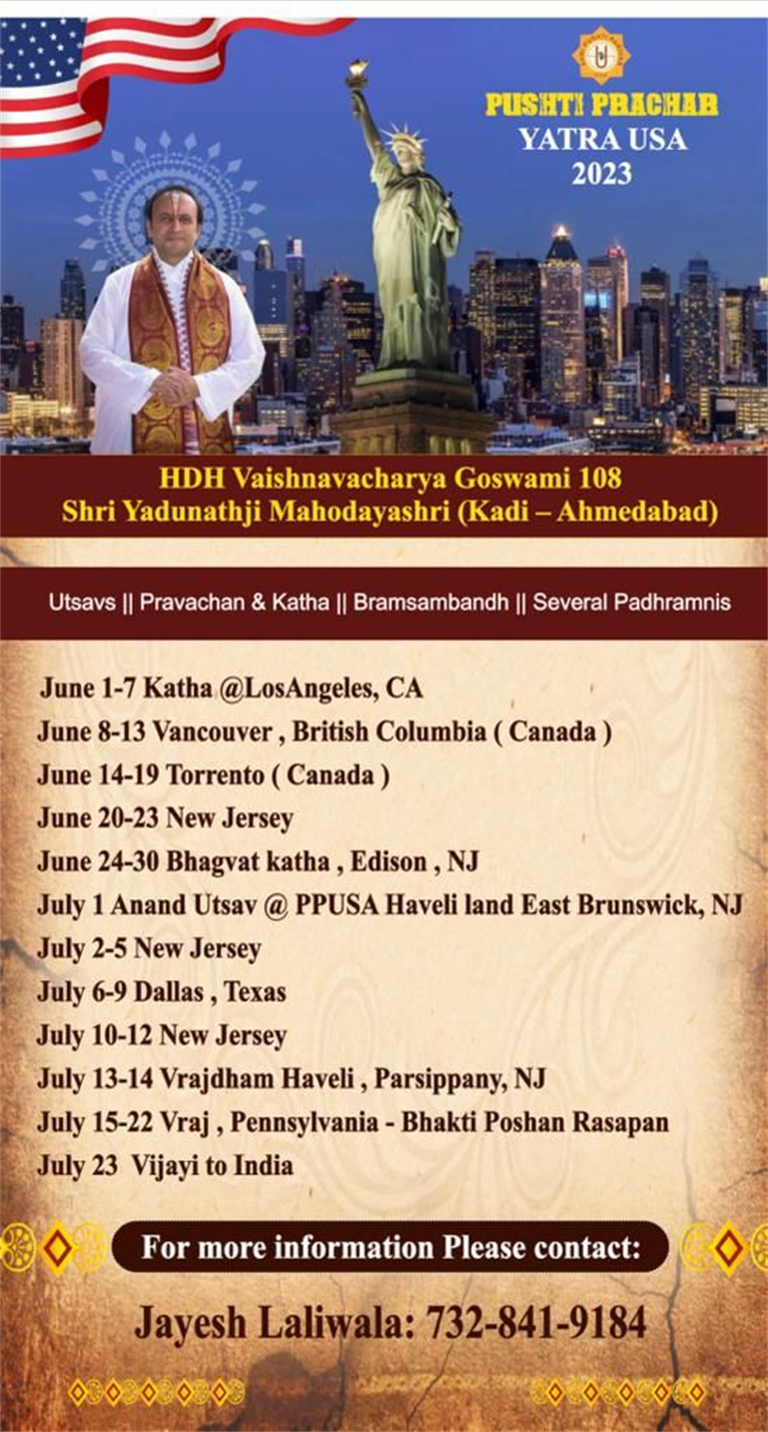 PUSHTI PRACHAR
YATRA USA
2023

HDH Vaishnavacharya Goswami 108
Shri Yadunathji Mahodayashri (Kadi – Ahmedabad)

Utsavs || Pravachan & Katha || Bramsambandh || Several Padhramnis

June 1-7 Katha @LosAngeles, CA
June 8-13 Vancouver , British Columbia ( Canada )
June 14-19 Torrento ( Canada )
June 20-23 New Jersey
June 24-30 Bhagvat katha , Edison , NJ
July 1 Anand Utsav @ PPUSA Haveli land East Brunswick, NJ
July 2-5 New Jersey
July 6-9 Dallas , Texas
July 10-12 New Jersey
July 13-14 Vrajdham Haveli , Parsippany, NJ
July 15-22 Vraj , Pennsylvania - Bhakti Poshan Rasapan
July 23 Vijayi to India

For more information Please contact:

Jayesh Laliwala: 732-841-9184